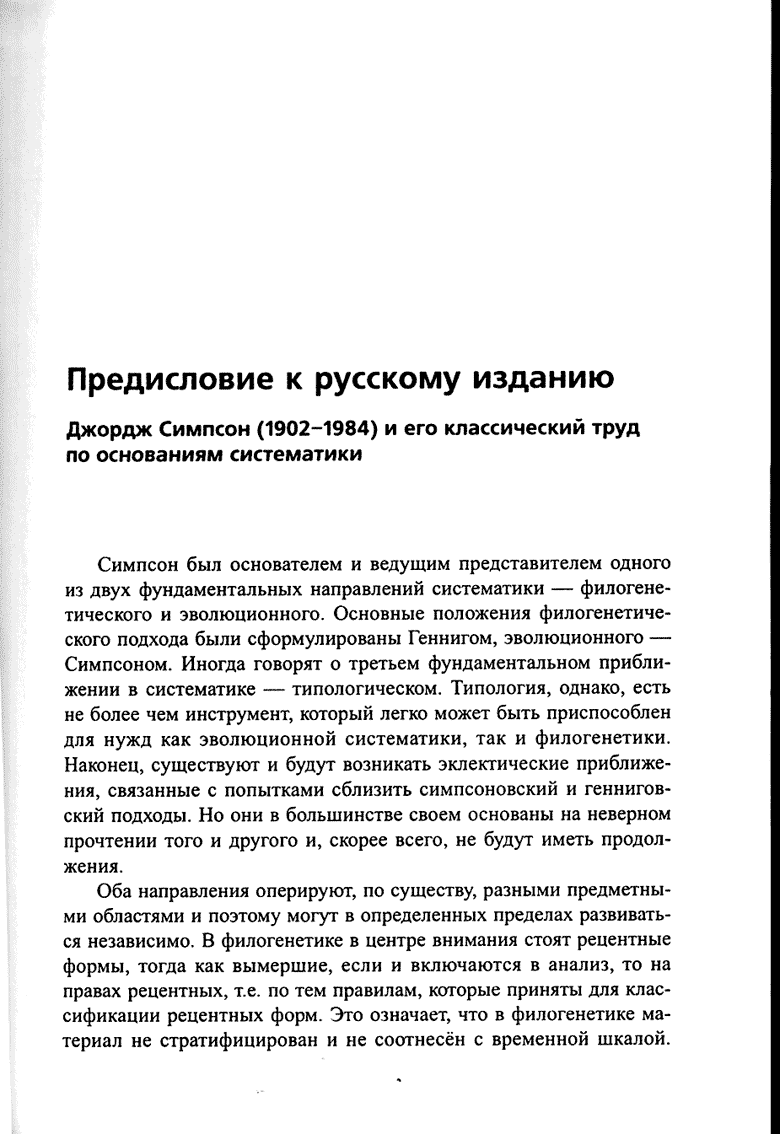 Предисловие к русскому изданию

Джордж Симпсон (1902–1984) и его классический труд по основаниям систематики

Симпсон был основателем и ведущим представителем одного из двух фундаментальных направлений систематики — филогенетического и эволюционного. Основные положения филогенетического подхода были сформулированы Геннигом, эволюционного — Симпсоном. Иногда говорят о третьем фундаментальном приближении в систематике — типологическом. Типология, однако, есть не более чем инструмент, который легко может быть приспособлен для нужд как эволюционной систематики, так и филогенетики. Наконец, существуют и будут возникать эклектические приближения, связанные с попытками сблизить симпсоновский и генниговский подходы. Но они в большинстве своем основаны на неверном прочтении того и другого и, скорее всего, не будут иметь продолжения.

Оба направления оперируют, по существу, разными предметными областями и поэтому могут в определенных пределах развиваться независимо. В филогенетике в центре внимания стоят рецентные формы, тогда как вымершие, если и включаются в анализ, то на правах рецентных, т.е. по тем правилам, которые приняты для классификации рецентных форм. Это означает, что в филогенетике материал не стратифицирован и не соотнесён с временной шкалой.